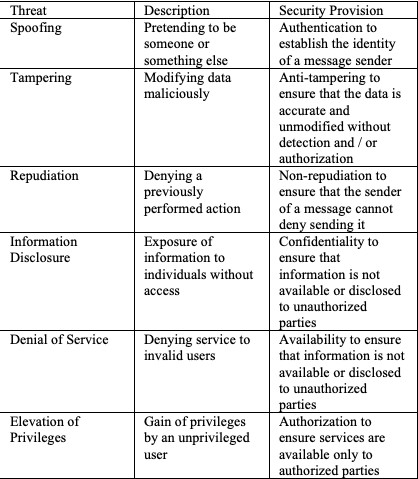 | Threat | Description | Security Provision |
|---|---|---|
| Spoofing | Pretending to be someone or something else | Authentication to establish the identity of a message sender |
| Tampering | Modifying data maliciously | Anti-tampering to ensure that the data is accurate and unmodified without detection and / or authorization |
| Repudiation | Denying a previously performed action | Non-repudiation to ensure that the sender of a message cannot deny sending it |
| Information Disclosure | Exposure of information to individuals without access | Confidentiality to ensure that information is not available or disclosed to unauthorized parties |
| Denial of Service | Denying service to invalid users | Availability to ensure that information is not available or disclosed to unauthorized parties |
| Elevation of Privileges | Gain of privileges by an unprivileged user | Authorization to ensure services are available only to authorized parties |